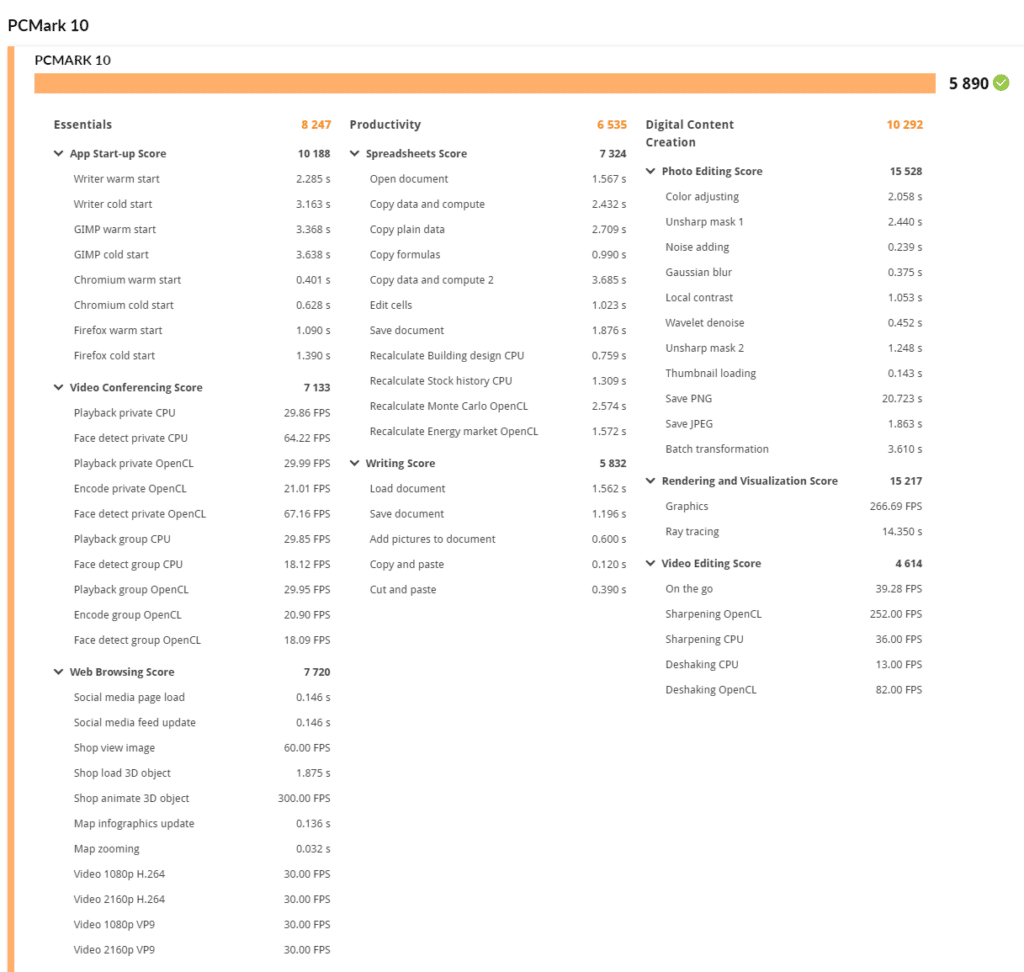 PCMark 10

PCMARK 10

5 890

Essentials 8 247

App Start-up Score 10 188

Writer warm start 2.285 s
Writer cold start 3.163 s
GIMP warm start 3.368 s
GIMP cold start 3.638 s
Chromium warm start 0.401 s
Chromium cold start 0.628 s
Firefox warm start 1.090 s
Firefox cold start 1.390 s

Video Conferencing Score 7 133

Playback private CPU 29.86 FPS
Face detect private CPU 64.22 FPS
Playback private OpenCL 29.99 FPS
Encode private OpenCL 21.01 FPS
Face detect private OpenCL 67.16 FPS
Playback group CPU 29.85 FPS
Face detect group CPU 18.12 FPS
Playback group OpenCL 29.95 FPS
Encode group OpenCL 20.90 FPS
Face detect group OpenCL 18.09 FPS

Web Browsing Score 7 720

Social media page load 0.146 s
Social media feed update 0.146 s
Shop view image 60.00 FPS
Shop load 3D object 1.875 s
Shop animate 3D object 300.00 FPS
Map infographics update 0.136 s
Map zooming 0.032 s
Video 1080p H.264 30.00 FPS
Video 2160p H.264 30.00 FPS
Video 1080p VP9 30.00 FPS
Video 2160p VP9 30.00 FPS

Productivity 6 535

Spreadsheets Score 7 324

Open document 1.567 s
Copy data and compute 2.432 s
Copy plain data 2.709 s
Copy formulas 0.990 s
Copy data and compute 2 3.685 s
Edit cells 1.023 s
Save document 1.876 s
Recalculate Building design CPU 0.759 s
Recalculate Stock history CPU 1.309 s
Recalculate Monte Carlo OpenCL 2.574 s
Recalculate Energy market OpenCL 1.572 s

Writing Score 5 832

Load document 1.562 s
Save document 1.196 s
Add pictures to document 0.600 s
Copy and paste 0.120 s
Cut and paste 0.390 s

Digital Content Creation 10 292

Photo Editing Score 15 528

Color adjusting 2.058 s
Unsharp mask 1 2.440 s
Noise adding 0.239 s
Gaussian blur 0.375 s
Local contrast 1.053 s
Wavelet denoise 0.452 s
Unsharp mask 2 1.248 s
Thumbnail loading 0.143 s
Save PNG 20.723 s
Save JPEG 1.863 s
Batch transformation 3.610 s

Rendering and Visualization Score 15 217

Graphics 266.69 FPS
Ray tracing 14.350 s

Video Editing Score 4 614

On the go 39.28 FPS
Sharpening OpenCL 252.00 FPS
Sharpening CPU 36.00 FPS
Deshaking CPU 13.00 FPS
Deshaking OpenCL 82.00 FPS